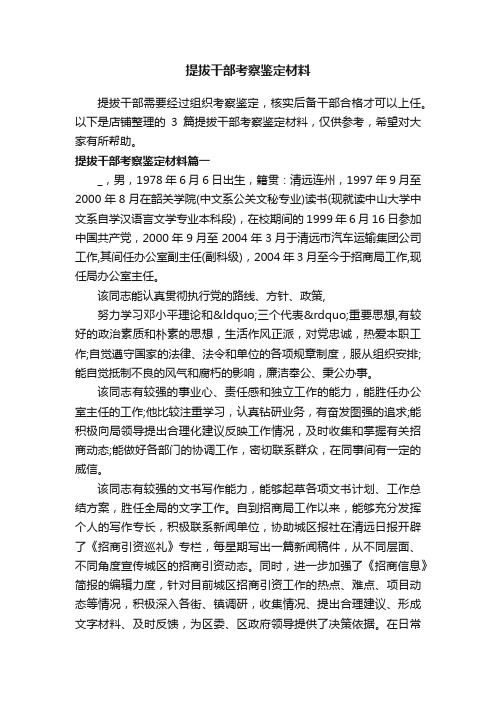 提拔干部考察鉴定材料

提拔干部需要经过组织考察鉴定，核实后备干部合格才可以上任。以下是店铺整理的 3 篇提拔干部考察鉴定材料，仅供参考，希望对大家有所帮助。

提拔干部考察鉴定材料篇一

_，男，1978 年 6 月 6 日出生，籍贯：清远连州，1997 年 9 月至 2000 年 8 月在韶关学院(中文系公关文秘专业)读书(现就读中山大学中文系自学汉语言文学专业本科段)，在校期间的 1999 年 6 月 16 日参加中国共产党，2000 年 9 月至 2004 年 3 月于清远市汽车运输集团公司工作,其间任办公室副主任(副科级)，2004 年 3 月至今于招商局工作,现任局办公室主任。

该同志能认真贯彻执行党的路线、方针、政策,

努力学习邓小平理论和&ldquo;三个代表&rdquo;重要思想,有较好的政治素质和朴素的思想，生活作风正派，对党忠诚，热爱本职工作;自觉遵守国家的法律、法令和单位的各项规章制度，服从组织安排;能自觉抵制不良的风气和腐朽的影响，廉洁奉公、秉公办事。

该同志有较强的事业心、责任感和独立工作的能力，能胜任办公室主任的工作;他比较注重学习，认真钻研业务，有奋发图强的追求;能积极向局领导提出合理化建议反映工作情况，及时收集和掌握有关招商动态;能做好各部门的协调工作，密切联系群众，在同事间有一定的威信。

该同志有较强的文书写作能力，能够起草各项文书计划、工作总结方案，胜任全局的文字工作。自到招商局工作以来，能够充分发挥个人的写作专长，积极联系新闻单位，协助城区报社在清远日报开辟了《招商引资巡礼》专栏，每星期写出一篇新闻稿件，从不同层面、不同角度宣传城区的招商引资动态。同时，进一步加强了《招商信息》简报的编辑力度，针对目前城区招商引资工作的热点、难点、项目动态等情况，积极深入各街、镇调研，收集情况、提出合理建议、形成文字材料、及时反馈，为区委、区政府领导提供了决策依据。在日常